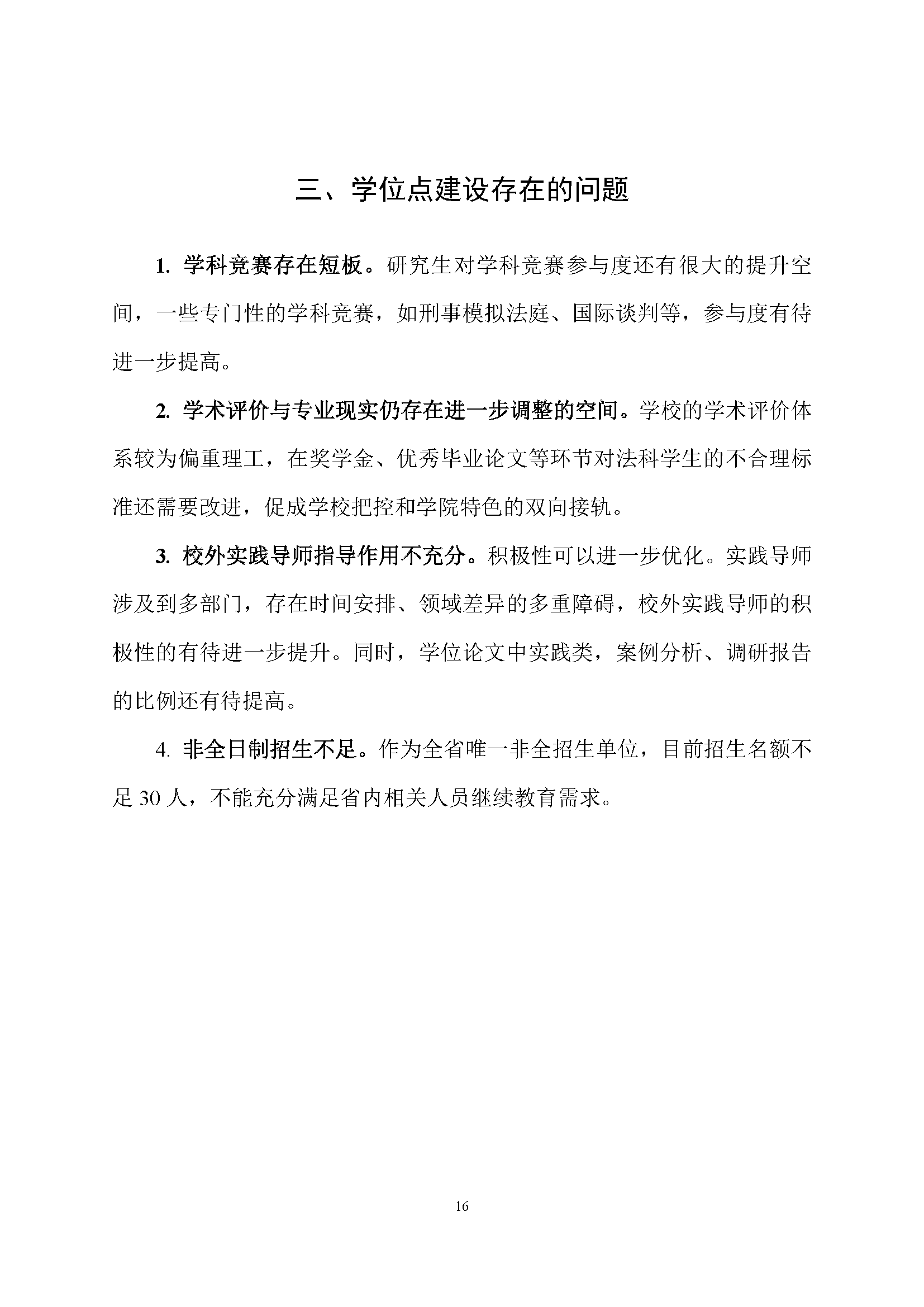 三、学位点建设存在的问题

1. 学科竞赛存在短板。研究生对学科竞赛参与度还有很大的提升空间，一些专门性的学科竞赛，如刑事模拟法庭、国际谈判等，参与度有待进一步提高。

2. 学术评价与专业现实仍存在进一步调整的空间。学校的学术评价体系较为偏重理工，在奖学金、优秀毕业论文等环节对法科学生的不合理标准还需要改进，促成学校把控和学院特色的双向接轨。

3. 校外实践导师指导作用不充分。积极性可以进一步优化。实践导师涉及到多部门，存在时间安排、领域差异的多重障碍，校外实践导师的积极性的有待进一步提升。同时，学位论文中实践类，案例分析、调研报告的比例还有待提高。

4. 非全日制招生不足。作为全省唯一非全招生单位，目前招生名额不足 30 人，不能充分满足省内相关人员继续教育需求。

16